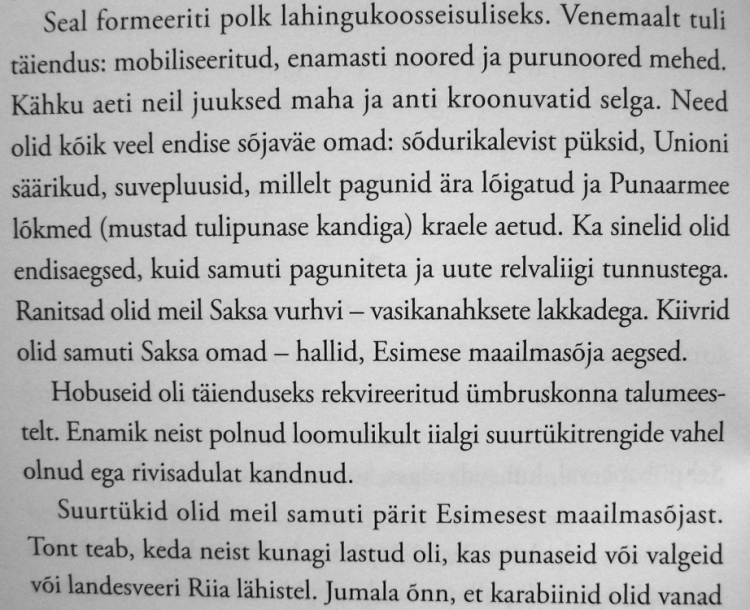 Seal formeeriti polk lahingukoosseisuliseks. Venemaalt tuli täiendus: mobiliseeritud, enamasti noored ja purunoored mehed. Kähku aeti neil juuksed maha ja anti kroonuvatid selga. Need olid kõik veel endise sõjaväe omad: sõdurikalevist püksid, Unioni säärikud, suvepluusid, millelt pagunid ära lõigatud ja Punaarmee lõkmed (mustad tulipunase kandiga) kraele aetud. Ka sinelid olid endisaegsed, kuid samuti paguniteta ja uute relvaliigi tunnustega. Ranitsad olid meil Saksa vurhvi – vasikanahksete lakkadega. Kiivrid olid samuti Saksa omad – hallid, Esimese maailmasõja aegsed.

Hobuseid oli täienduseks rekvireeritud ümbruskonna talumeestelt. Enamik neist polnud loomulikult iialgi suurtükitrengide vahel olnud ega rivisadulat kandnud.

Suurtükid olid meil samuti pärit Esimesest maailmasõjast. Tont teab, keda neist kunagi lastud oli, kas punaseid või valgeid või landesveeri Riia lähistel. Jumala õnn, et karabiinid olid vanad